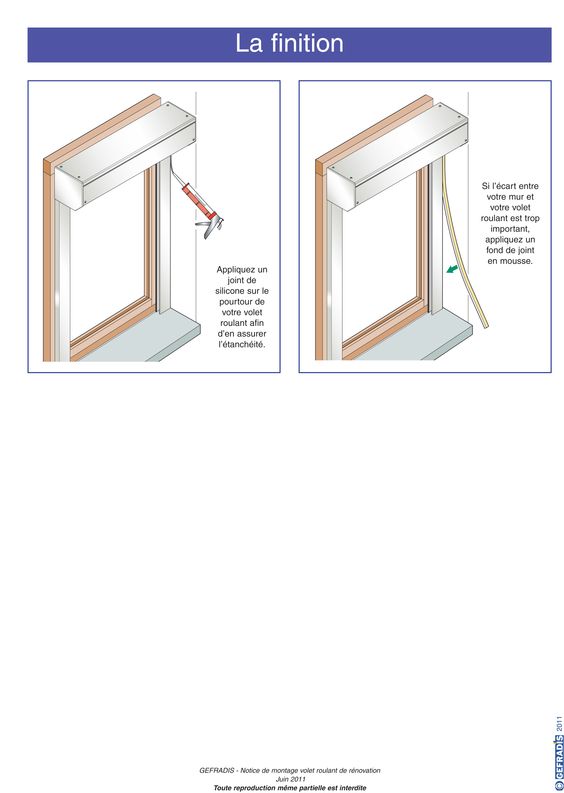 La finition

Appliquez un joint de silicone sur le pourtour de votre volet roulant afin d'en assurer l'étanchéité.

Si l'écart entre votre mur et votre volet roulant est trop important, appliquez un fond de joint en mousse.

GEFRADIS - Notice de montage volet roulant de rénovation
Juin 2011
Toute reproduction même partielle est interdite

© GEFRADIS 2011